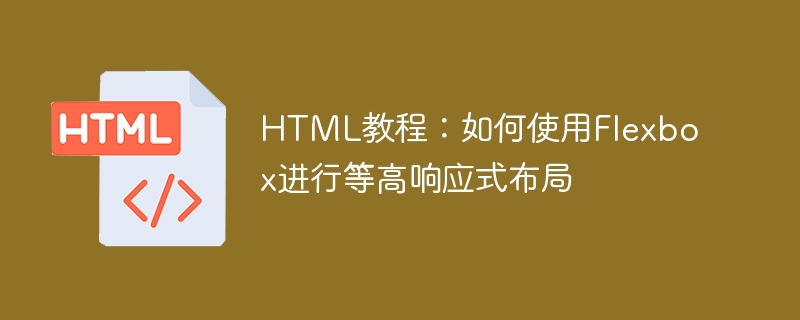 HTML

</>

HTML教程：如何使用Flexbox进行等高响应式布局